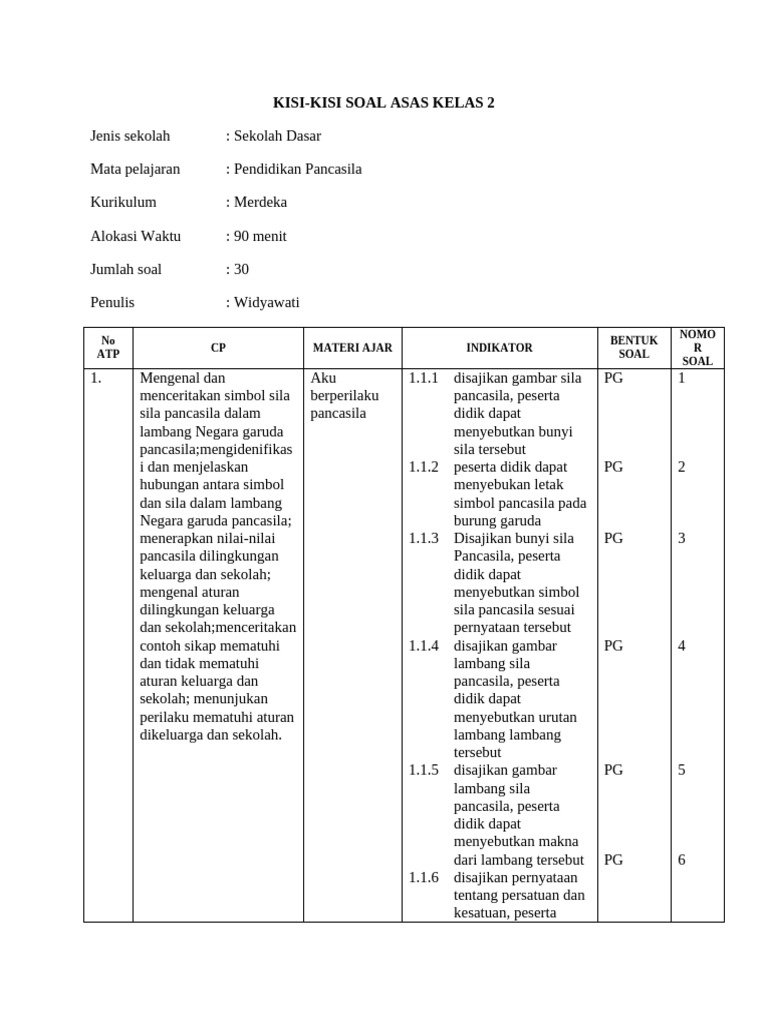 KISI-KISI SOAL ASAS KELAS 2

Jenis sekolah : Sekolah Dasar

Mata pelajaran : Pendidikan Pancasila

Kurikulum : Merdeka

Alokasi Waktu : 90 menit

Jumlah soal : 30

Penulis : Widyawati

| No ATP | CP | MATERI AJAR | INDIKATOR | BENTUK SOAL | NOMOR SOAL |
|---|---|---|---|---|---|
| 1. | Mengenal dan menceritakan simbol sila sila pancasila dalam lambang Negara garuda pancasila;mengidenifikasi dan menjelaskan hubungan antara simbol dan sila dalam lambang Negara garuda pancasila; menerapkan nilai-nilai pancasila dilingkungan keluarga dan sekolah; mengenal aturan dilingkungan keluarga dan sekolah;menceritakan contoh sikap mematuhi dan tidak mematuhi aturan keluarga dan sekolah; menunjukan perilaku mematuhi aturan dikeluarga dan sekolah. | Aku berperilaku pancasila | 1.1.1 disajikan gambar sila pancasila, peserta didik dapat menyebutkan bunyi sila tersebut | PG | 1 |
| | | | 1.1.2 peserta didik dapat menyebukan letak simbol pancasila pada burung garuda | PG | 2 |
| | | | 1.1.3 Disajikan bunyi sila Pancasila, peserta didik dapat menyebutkan simbol sila pancasila sesuai pernyataan tersebut | PG | 3 |
| | | | 1.1.4 disajikan gambar lambang sila pancasila, peserta didik dapat menyebutkan urutan lambang lambang tersebut | PG | 4 |
| | | | 1.1.5 disajikan gambar lambang sila pancasila, peserta didik dapat menyebutkan makna dari lambang tersebut | PG | 5 |
| | | | 1.1.6 disajikan pernyataan tentang persatuan dan kesatuan, peserta | PG | 6 |